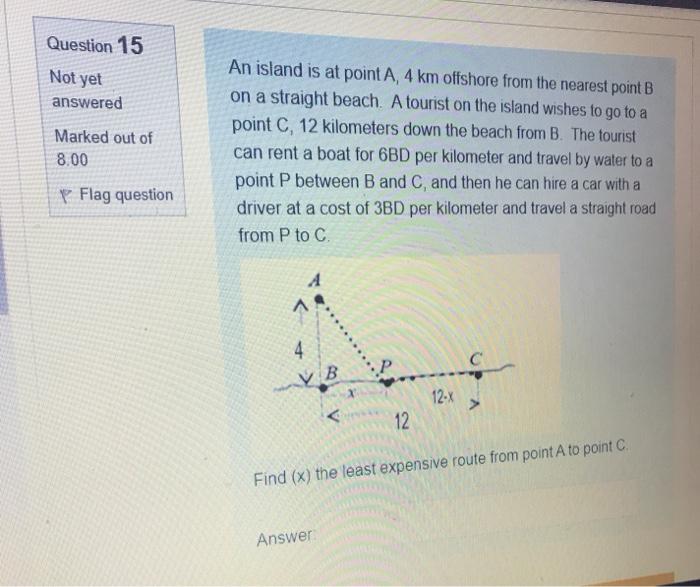 Question 15

Not yet answered

Marked out of 8.00

Flag question

An island is at point A, 4 km offshore from the nearest point B on a straight beach. A tourist on the island wishes to go to a point C, 12 kilometers down the beach from B. The tourist can rent a boat for 6BD per kilometer and travel by water to a point P between B and C, and then he can hire a car with a driver at a cost of 3BD per kilometer and travel a straight road from P to C.

A
4
B
P
C
x
12-x
12

Find (x) the least expensive route from point A to point C.

Answer: